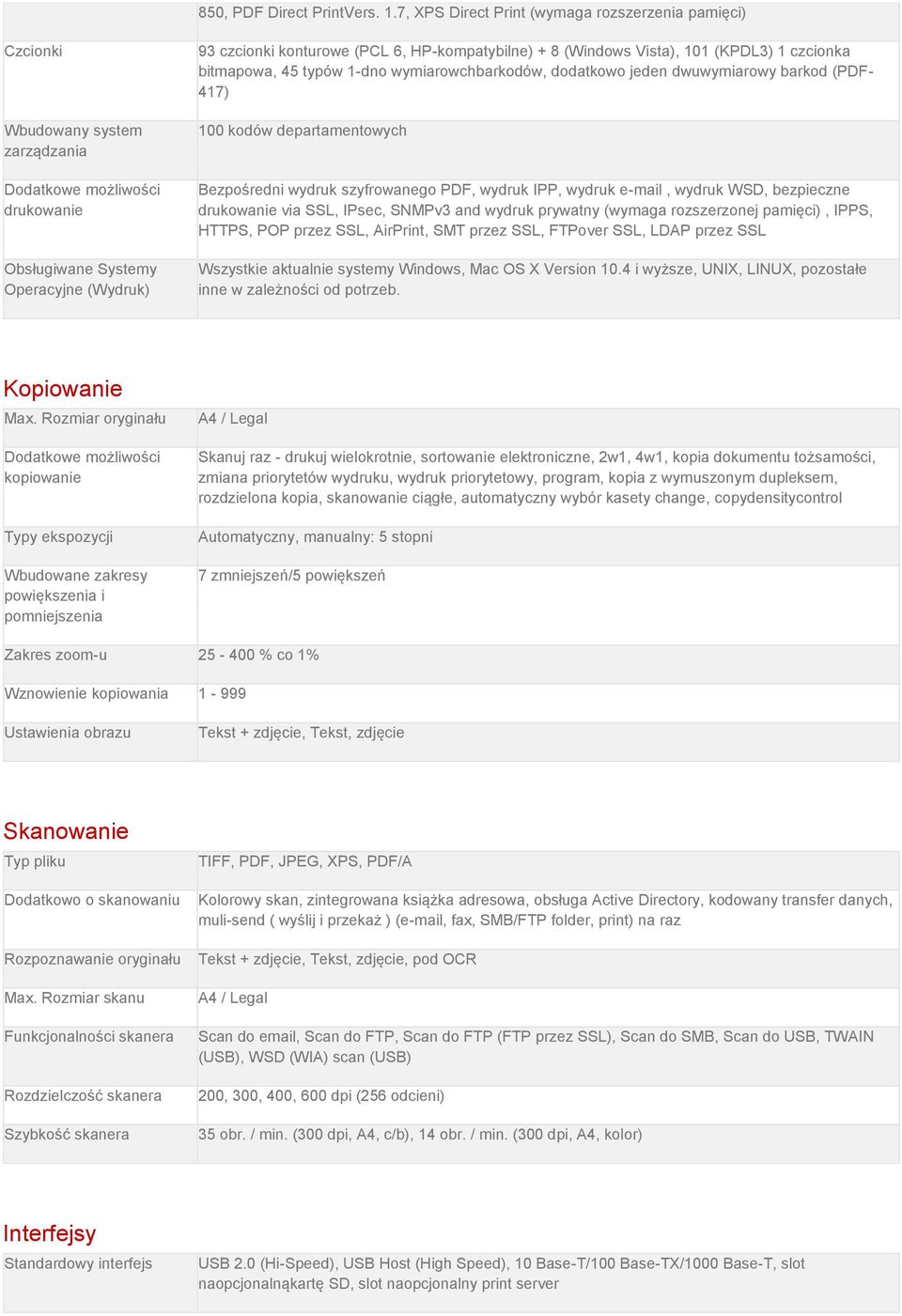 | | 850, PDF Direct PrintVers. 1.7, XPS Direct Print (wymaga rozszerzenia pamięci) |
|---|---|
| Czcionki | 93 czcionki konturowe (PCL 6, HP-kompatybilne) + 8 (Windows Vista), 101 (KPDL3) 1 czcionka bitmapowa, 45 typów 1-dno wymiarowchbarkodów, dodatkowo jeden dwuwymiarowy barkod (PDF-417) |
| Wbudowany system zarządzania | 100 kodów departamentowych |
| Dodatkowe możliwości drukowanie | Bezpośredni wydruk szyfrowanego PDF, wydruk IPP, wydruk e-mail , wydruk WSD, bezpieczne drukowanie via SSL, IPsec, SNMPv3 and wydruk prywatny (wymaga rozszerzonej pamięci) , IPPS, HTTPS, POP przez SSL, AirPrint, SMT przez SSL, FTPover SSL, LDAP przez SSL |
| Obsługiwane Systemy Operacyjne (Wydruk) | Wszystkie aktualnie systemy Windows, Mac OS X Version 10.4 i wyższe, UNIX, LINUX, pozostałe inne w zależności od potrzeb. |

Kopiowanie

| Max. Rozmiar oryginału | A4 / Legal |
|---|---|
| Dodatkowe możliwości kopiowanie | Skanuj raz - drukuj wielokrotnie, sortowanie elektroniczne, 2w1, 4w1, kopia dokumentu tożsamości, zmiana priorytetów wydruku, wydruk priorytetowy, program, kopia z wymuszonym dupleksem, rozdzielona kopia, skanowanie ciągłe, automatyczny wybór kasety change, copydensitycontrol |
| Typy ekspozycji | Automatyczny, manualny: 5 stopni |
| Wbudowane zakresy powiększenia i pomniejszenia | 7 zmniejszeń/5 powiększeń |
| Zakres zoom-u | 25 - 400 % co 1% |
| Wznowienie kopiowania | 1 - 999 |
| Ustawienia obrazu | Tekst + zdjęcie, Tekst, zdjęcie |

Skanowanie

| Typ pliku | TIFF, PDF, JPEG, XPS, PDF/A |
|---|---|
| Dodatkowo o skanowaniu | Kolorowy skan, zintegrowana książka adresowa, obsługa Active Directory, kodowany transfer danych, muli-send ( wyślij i przekaż ) (e-mail, fax, SMB/FTP folder, print) na raz |
| Rozpoznawanie oryginału | Tekst + zdjęcie, Tekst, zdjęcie, pod OCR |
| Max. Rozmiar skanu | A4 / Legal |
| Funkcjonalności skanera | Scan do email, Scan do FTP, Scan do FTP (FTP przez SSL), Scan do SMB, Scan do USB, TWAIN (USB), WSD (WIA) scan (USB) |
| Rozdzielczość skanera | 200, 300, 400, 600 dpi (256 odcieni) |
| Szybkość skanera | 35 obr. / min. (300 dpi, A4, c/b), 14 obr. / min. (300 dpi, A4, kolor) |

Interfejsy

| Standardowy interfejs | USB 2.0 (Hi-Speed), USB Host (High Speed), 10 Base-T/100 Base-TX/1000 Base-T, slot naopcjonalnąkartę SD, slot naopcjonalny print server |
|---|---|